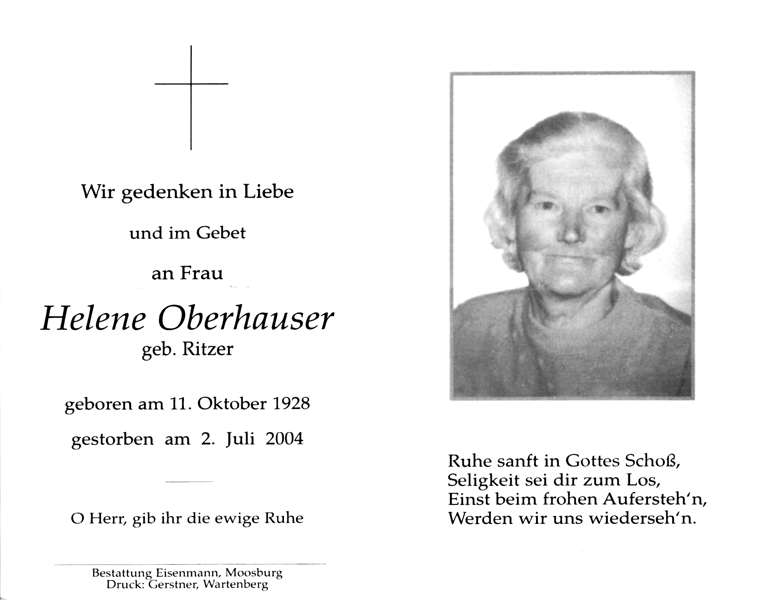 Wir gedenken in Liebe

und im Gebet

an Frau

Helene Oberhauser
geb. Ritzer

geboren am 11. Oktober 1928

gestorben am 2. Juli 2004

O Herr, gib ihr die ewige Ruhe

Bestattung Eisenmann, Moosburg
Druck: Gerstner, Wartenberg

Ruhe sanft in Gottes Schoß,
Seligkeit sei dir zum Los,
Einst beim frohen Aufersteh'n,
Werden wir uns wiederseh'n.